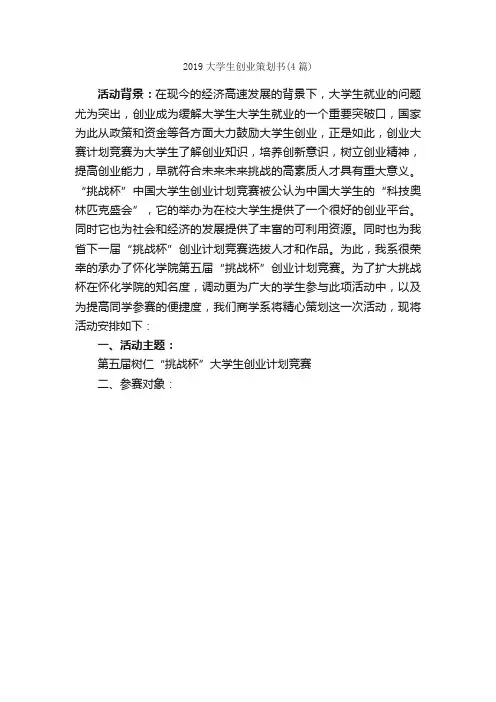 2019 大学生创业策划书(4 篇)

活动背景：在现今的经济高速发展的背景下，大学生就业的问题尤为突出，创业成为缓解大学生大学生就业的一个重要突破口，国家为此从政策和资金等各方面大力鼓励大学生创业，正是如此，创业大赛计划竞赛为大学生了解创业知识，培养创新意识，树立创业精神，提高创业能力，早就符合未来未来挑战的高素质人才具有重大意义。“挑战杯”中国大学生创业计划竞赛被公认为中国大学生的“科技奥林匹克盛会”，它的举办为在校大学生提供了一个很好的创业平台。同时它也为社会和经济的发展提供了丰富的可利用资源。同时也为我省下一届“挑战杯”创业计划竞赛选拔人才和作品。为此，我系很荣幸的承办了怀化学院第五届“挑战杯”创业计划竞赛。为了扩大挑战杯在怀化学院的知名度，调动更为广大的学生参与此项活动中，以及为提高同学参赛的便捷度，我们商学系将精心策划这一次活动，现将活动安排如下：

一、活动主题：

第五届树仁“挑战杯”大学生创业计划竞赛

二、参赛对象：